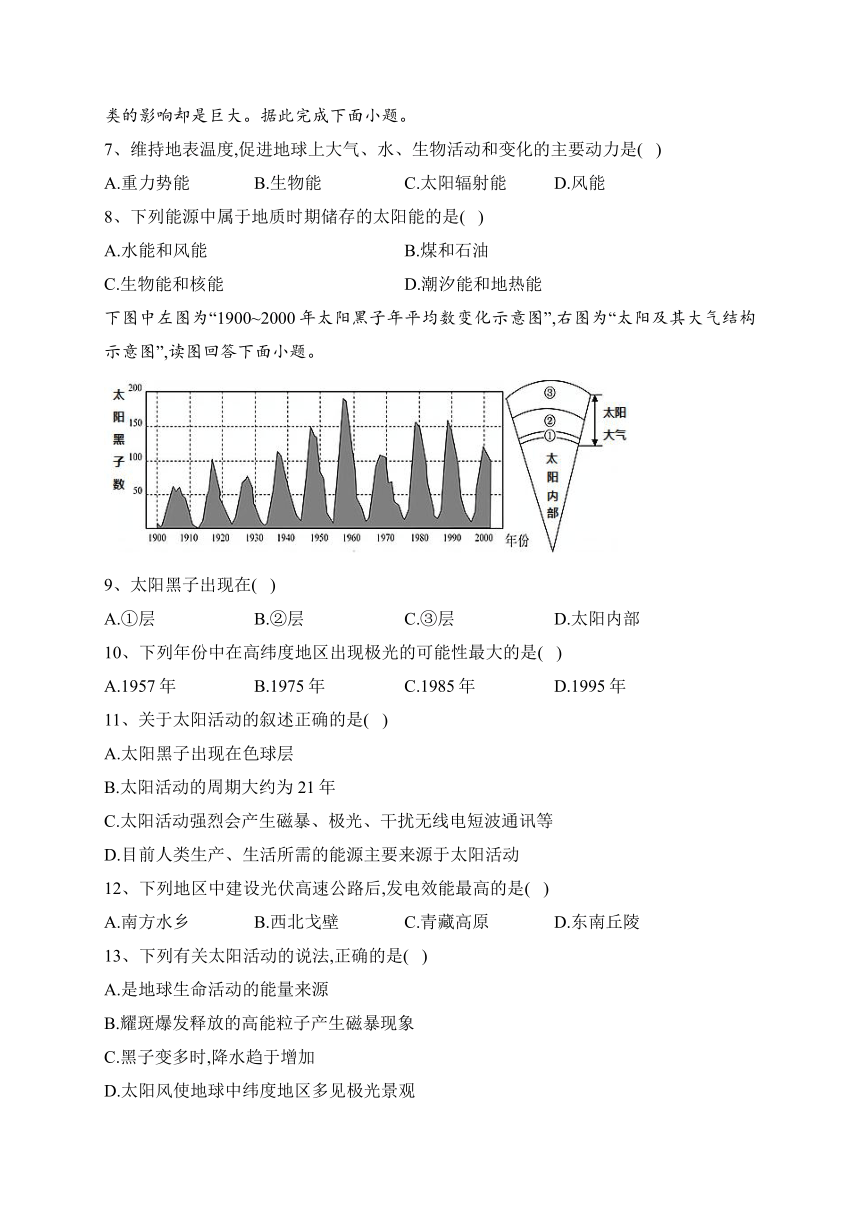 类的影响却是巨大。据此完成下面小题。

7、维持地表温度,促进地球上大气、水、生物活动和变化的主要动力是( )

A.重力势能　　B.生物能　　C.太阳辐射能　　D.风能

8、下列能源中属于地质时期储存的太阳能的是( )

A.水能和风能　　B.煤和石油

C.生物能和核能　　D.潮汐能和地热能

下图中左图为“1900~2000 年太阳黑子年平均数变化示意图”,右图为“太阳及其大气结构示意图”,读图回答下面小题。

太阳黑子数
200
150
100
50
1900 1910 1920 1930 1940 1950 1960 1970 1980 1990 2000 年份

③
②
①
太阳大气
太阳内部

9、太阳黑子出现在( )

A.①层　　B.②层　　C.③层　　D.太阳内部

10、下列年份中在高纬度地区出现极光的可能性最大的是( )

A.1957 年　　B.1975 年　　C.1985 年　　D.1995 年

11、关于太阳活动的叙述正确的是( )

A.太阳黑子出现在色球层

B.太阳活动的周期大约为 21 年

C.太阳活动强烈会产生磁暴、极光、干扰无线电短波通讯等

D.目前人类生产、生活所需的能源主要来源于太阳活动

12、下列地区中建设光伏高速公路后,发电效能最高的是( )

A.南方水乡　　B.西北戈壁　　C.青藏高原　　D.东南丘陵

13、下列有关太阳活动的说法,正确的是( )

A.是地球生命活动的能量来源

B.耀斑爆发释放的高能粒子产生磁暴现象

C.黑子变多时,降水趋于增加

D.太阳风使地球中纬度地区多见极光景观